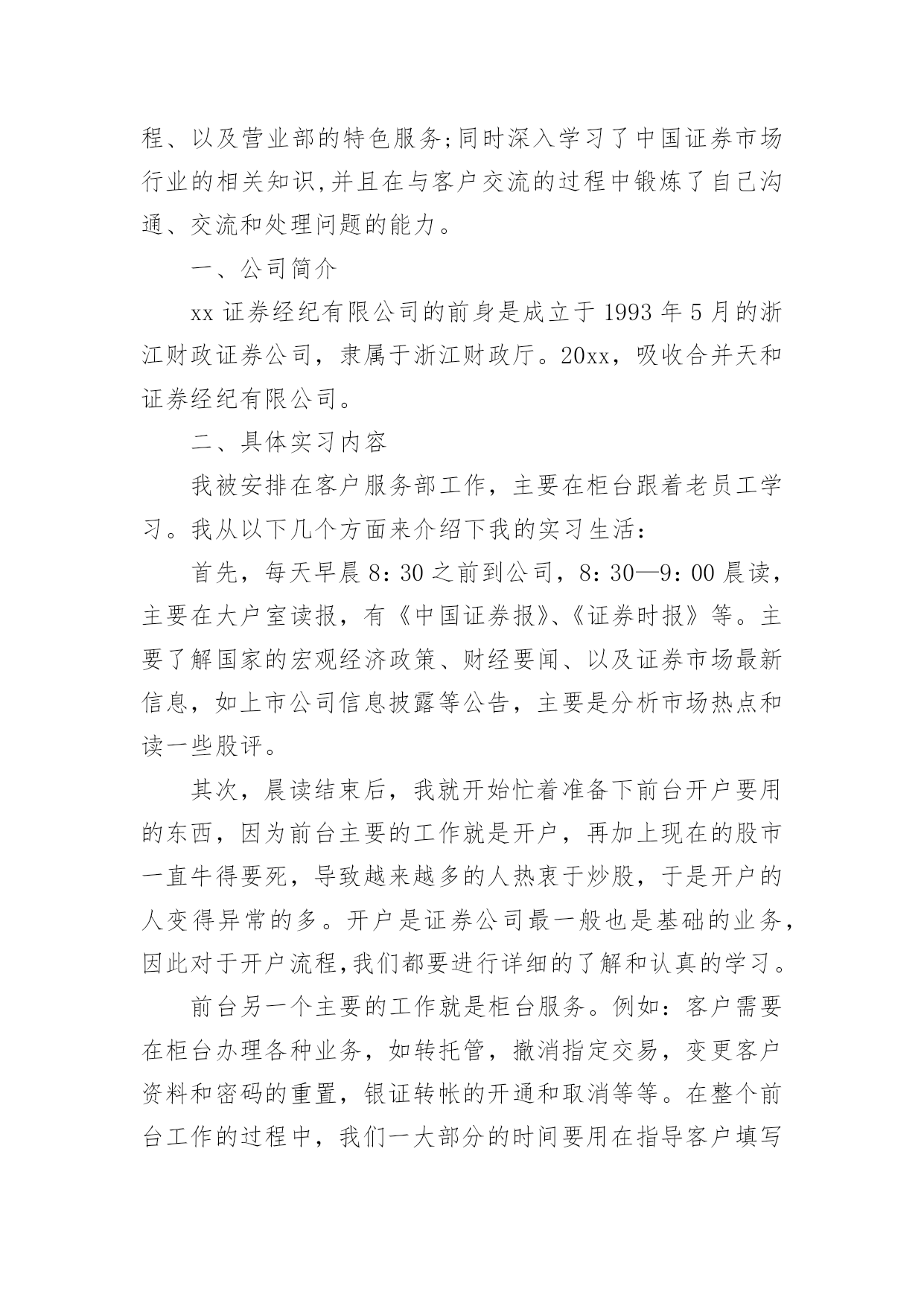 程、以及营业部的特色服务;同时深入学习了中国证券市场行业的相关知识,并且在与客户交流的过程中锻炼了自己沟通、交流和处理问题的能力。

一、公司简介

xx 证券经纪有限公司的前身是成立于 1993 年 5 月的浙江财政证券公司，隶属于浙江财政厅。20xx，吸收合并天和证券经纪有限公司。

二、具体实习内容

我被安排在客户服务部工作，主要在柜台跟着老员工学习。我从以下几个方面来介绍下我的实习生活：

首先，每天早晨 8：30 之前到公司，8：30—9：00 晨读，主要在大户室读报，有《中国证券报》、《证券时报》等。主要了解国家的宏观经济政策、财经要闻、以及证券市场最新信息，如上市公司信息披露等公告，主要是分析市场热点和读一些股评。

其次，晨读结束后，我就开始忙着准备下前台开户要用的东西，因为前台主要的工作就是开户，再加上现在的股市一直牛得要死，导致越来越多的人热衷于炒股，于是开户的人变得异常的多。开户是证券公司最一般也是基础的业务,因此对于开户流程,我们都要进行详细的了解和认真的学习。

前台另一个主要的工作就是柜台服务。例如：客户需要在柜台办理各种业务，如转托管，撤消指定交易，变更客户资料和密码的重置，银证转帐的开通和取消等等。在整个前台工作的过程中，我们一大部分的时间要用在指导客户填写